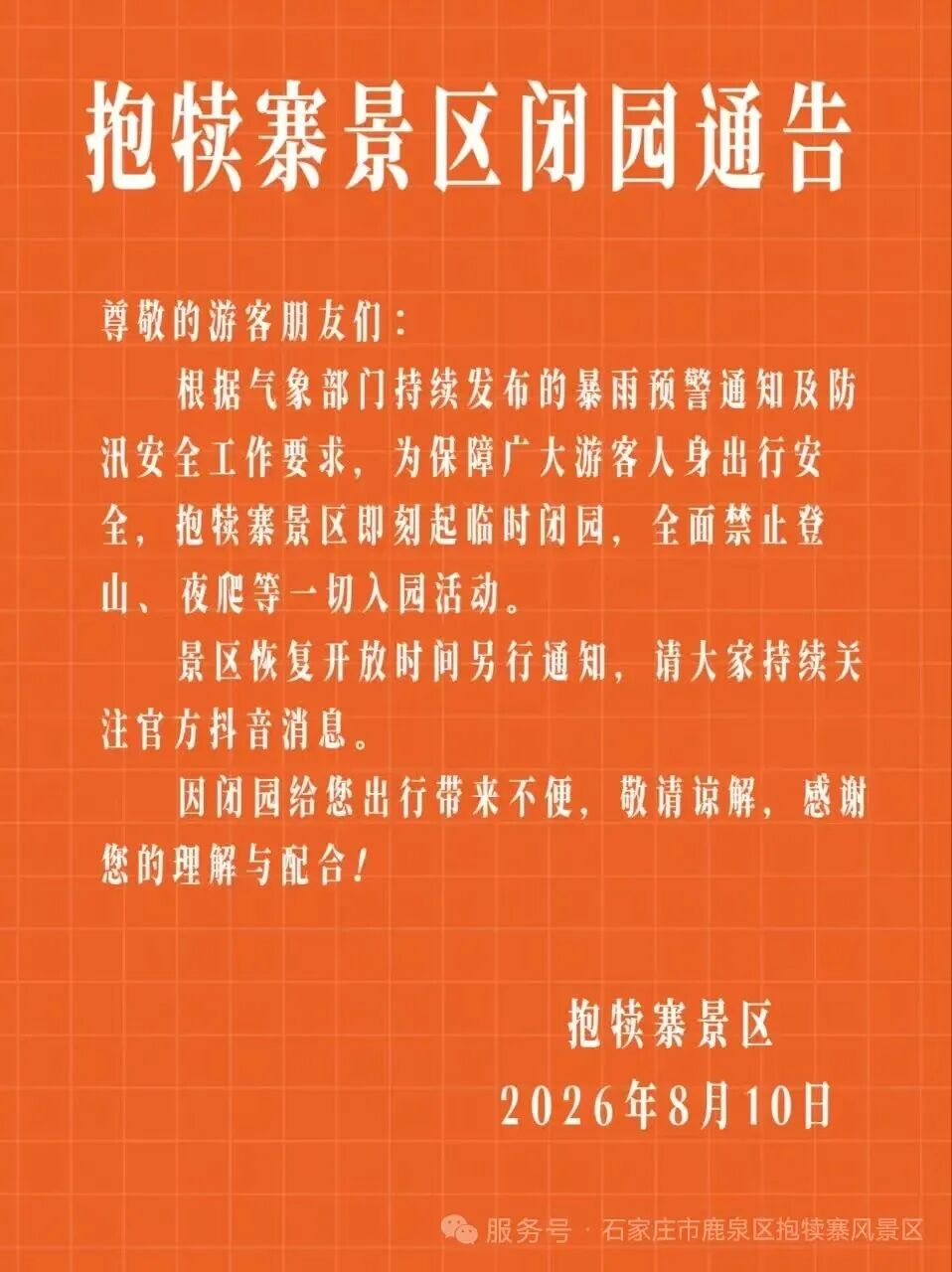 抱犊寨景区闭园通告

尊敬的游客朋友们：

根据气象部门持续发布的暴雨预警通知及防汛安全工作要求，为保障广大游客人身出行安全，抱犊寨景区即刻起临时闭园，全面禁止登山、夜爬等一切入园活动。

景区恢复开放时间另行通知，请大家持续关注官方抖音消息。

因闭园给您出行带来不便，敬请谅解，感谢您的理解与配合！

抱犊寨景区
2026年8月10日

服务号 · 石家庄市鹿泉区抱犊寨风景区